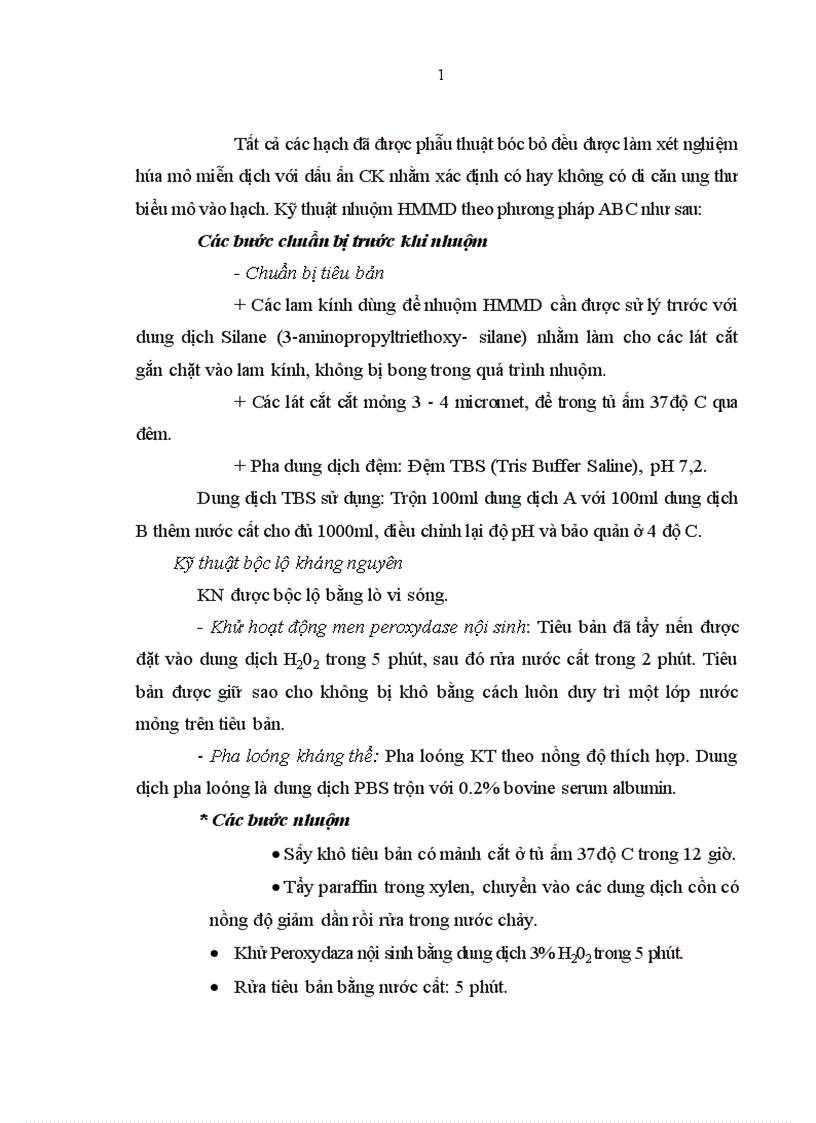 1

Tất cả các hạch đã được phẫu thuật bóc bỏ đều được làm xét nghiệm húa mô miễn dịch với dấu ấn CK nhằm xác định có hay không có di căn ung thư biểu mô vào hạch. Kỹ thuật nhuộm HMMD theo phương pháp ABC như sau:

Các bước chuẩn bị trước khi nhuộm

- Chuẩn bị tiêu bản

+ Các lam kính dùng để nhuộm HMMD cần được sử lý trước với dung dịch Silane (3-aminopropyltriethoxy- silane) nhằm làm cho các lát cắt gắn chặt vào lam kính, không bị bong trong quá trình nhuộm.

+ Các lát cắt cắt mỏng 3 - 4 micromet, để trong tủ ấm 37độ C qua đêm.

+ Pha dung dịch đệm: Đệm TBS (Tris Buffer Saline), pH 7,2.

Dung dịch TBS sử dụng: Trộn 100ml dung dịch A với 100ml dung dịch B thêm nước cất cho đủ 1000ml, điều chỉnh lại độ pH và bảo quản ở 4 độ C.

Kỹ thuật bộc lộ kháng nguyên

KN được bộc lộ bằng lò vi sóng.

- Khử hoạt động men peroxydase nội sinh: Tiêu bản đã tẩy nến được đặt vào dung dịch $H_2O_2$ trong 5 phút, sau đó rửa nước cất trong 2 phút. Tiêu bản được giữ sao cho không bị khô bằng cách luôn duy trì một lớp nước mỏng trên tiêu bản.

- Pha loóng kháng thể: Pha loóng KT theo nồng độ thích hợp. Dung dịch pha loóng là dung dịch PBS trộn với 0.2% bovine serum albumin.

* Các bước nhuộm

• Sấy khô tiêu bản có mảnh cắt ở tủ ấm 37độ C trong 12 giờ.

• Tẩy paraffin trong xylen, chuyển vào các dung dịch cồn có nồng độ giảm dần rồi rửa trong nước chảy.

• Khử Peroxydaza nội sinh bằng dung dịch 3% $H_2O_2$ trong 5 phút.

• Rửa tiêu bản bằng nước cất: 5 phút.